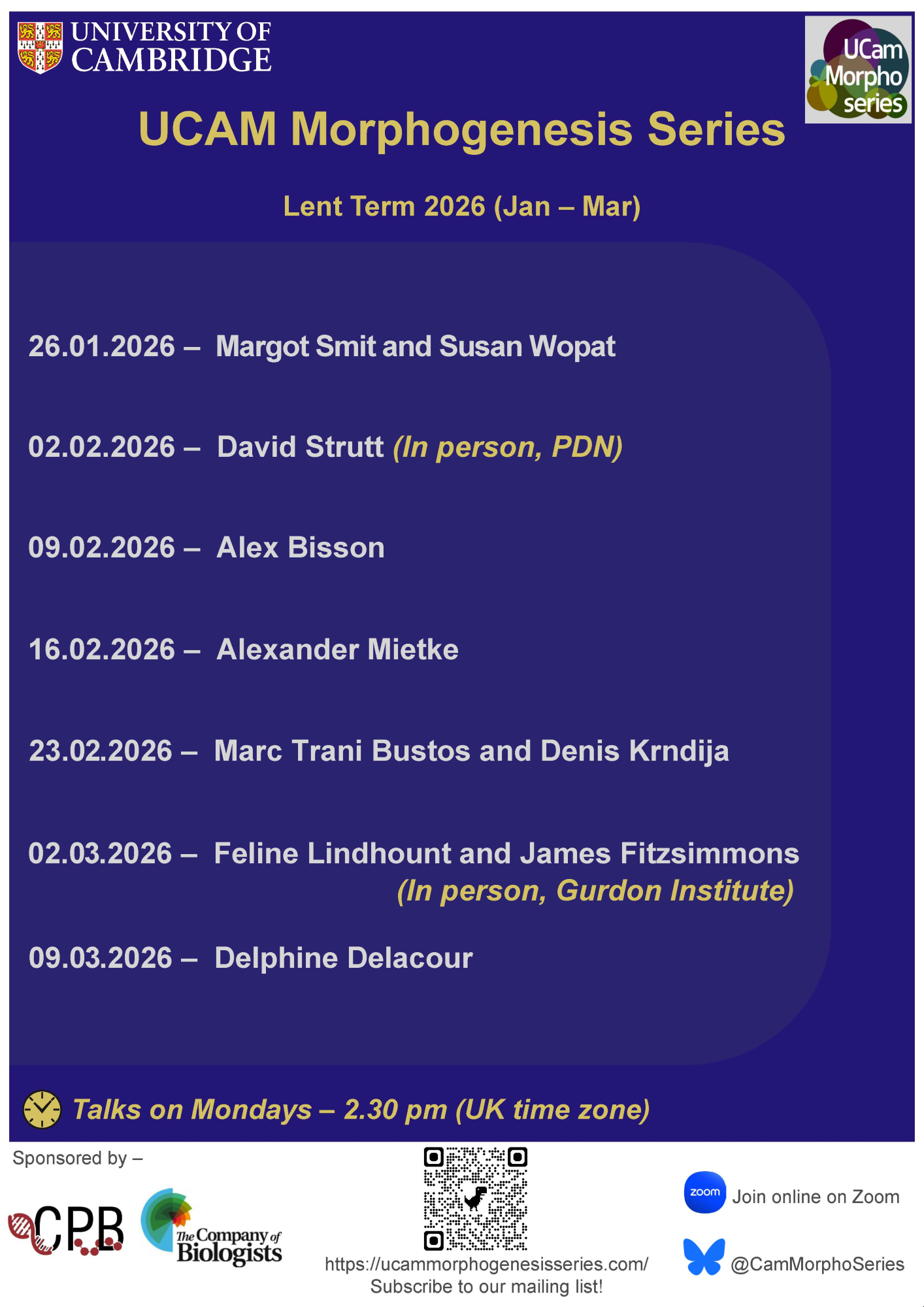 UNIVERSITY OF CAMBRIDGE

UCam Morpho series

UCAM Morphogenesis Series

Lent Term 2026 (Jan – Mar)

26.01.2026 – Margot Smit and Susan Wopat

02.02.2026 – David Strutt (In person, PDN)

09.02.2026 – Alex Bisson

16.02.2026 – Alexander Mietke

23.02.2026 – Marc Trani Bustos and Denis Krndija

02.03.2026 – Feline Lindhount and James Fitzsimmons (In person, Gurdon Institute)

09.03.2026 – Delphine Delacour

Talks on Mondays – 2.30 pm (UK time zone)

Sponsored by –

CPB

The Company of Biologists

https://ucammorphogenesisseries.com/
Subscribe to our mailing list!

zoom Join online on Zoom

@CamMorphoSeries